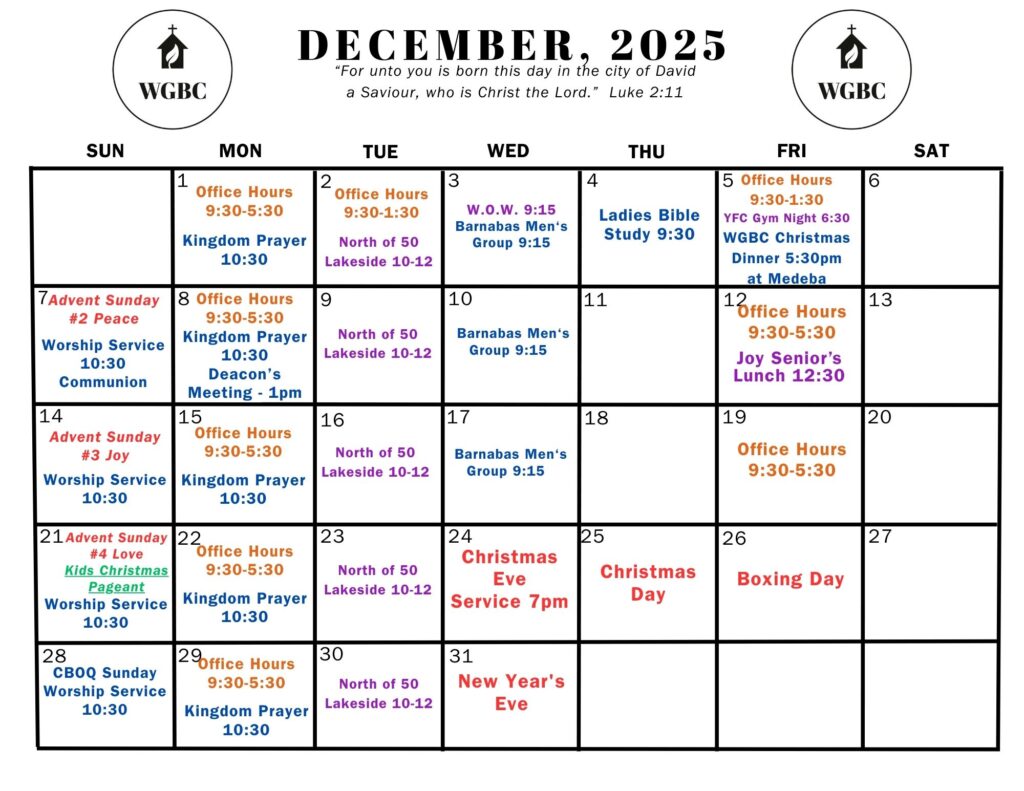 WGBC

DECEMBER, 2025

"For unto you is born this day in the city of David a Saviour, who is Christ the Lord." Luke 2:11

WGBC

| SUN | MON | TUE | WED | THU | FRI | SAT |
|---|---|---|---|---|---|---|
| | 1 Office Hours 9:30-5:30 Kingdom Prayer 10:30 | 2 Office Hours 9:30-1:30 North of 50 Lakeside 10-12 | 3 W.O.W. 9:15 Barnabas Men's Group 9:15 | 4 Ladies Bible Study 9:30 | 5 Office Hours 9:30-1:30 YFC Gym Night 6:30 WGBC Christmas Dinner 5:30pm at Medeba | 6 |
| 7 Advent Sunday #2 Peace Worship Service 10:30 Communion | 8 Office Hours 9:30-5:30 Kingdom Prayer 10:30 Deacon's Meeting - 1pm | 9 North of 50 Lakeside 10-12 | 10 Barnabas Men's Group 9:15 | 11 | 12 Office Hours 9:30-5:30 Joy Senior's Lunch 12:30 | 13 |
| 14 Advent Sunday #3 Joy Worship Service 10:30 | 15 Office Hours 9:30-5:30 Kingdom Prayer 10:30 | 16 North of 50 Lakeside 10-12 | 17 Barnabas Men's Group 9:15 | 18 | 19 Office Hours 9:30-5:30 | 20 |
| 21 Advent Sunday #4 Love Kids Christmas Pageant Worship Service 10:30 | 22 Office Hours 9:30-5:30 Kingdom Prayer 10:30 | 23 North of 50 Lakeside 10-12 | 24 Christmas Eve Service 7pm | 25 Christmas Day | 26 Boxing Day | 27 |
| 28 CBOQ Sunday Worship Service 10:30 | 29 Office Hours 9:30-5:30 Kingdom Prayer 10:30 | 30 North of 50 Lakeside 10-12 | 31 New Year's Eve | | | |